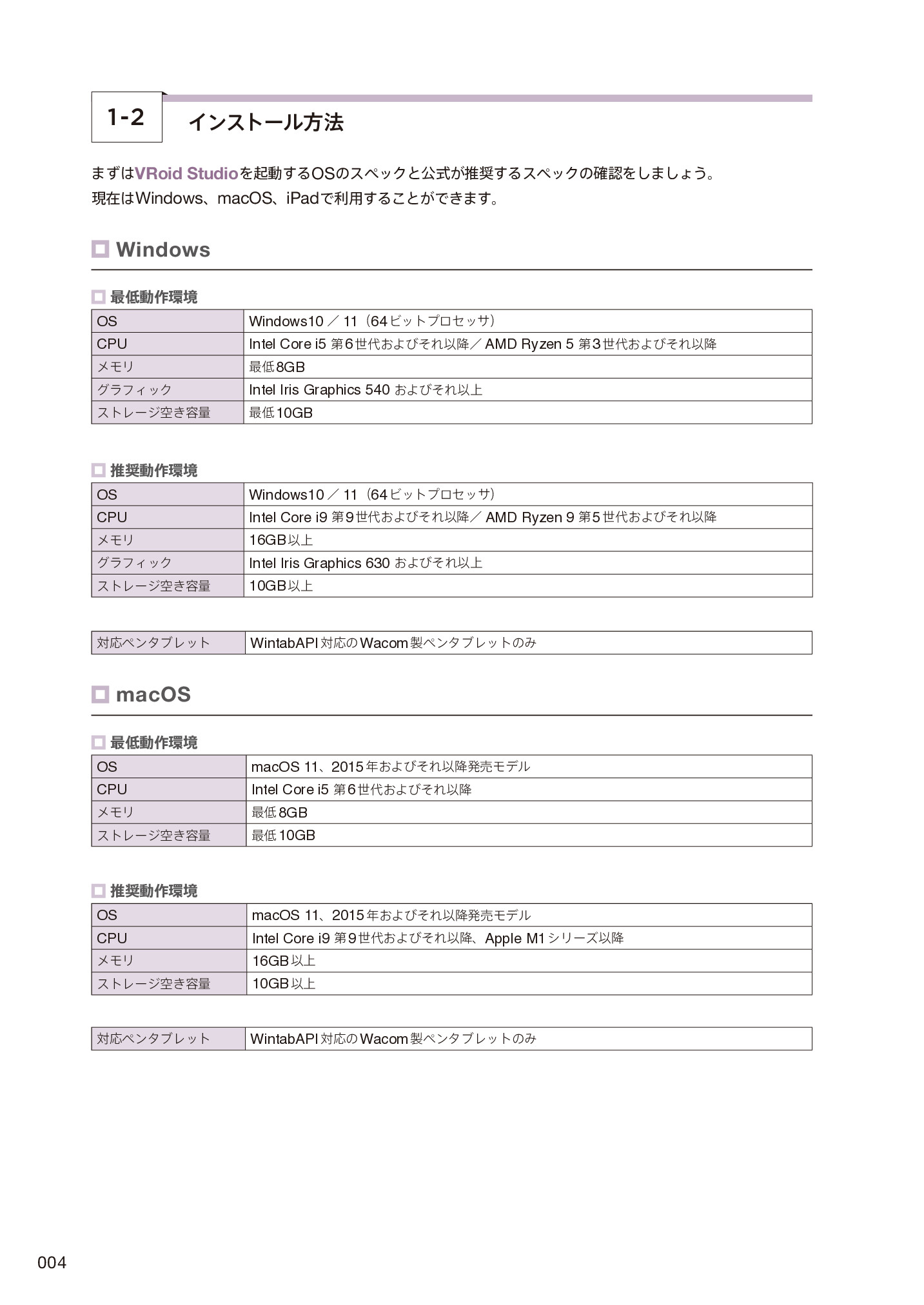 1-2 インストール方法

まずはVRoid Studioを起動するOSのスペックと公式が推奨するスペックの確認をしましょう。
現在はWindows、macOS、iPadで利用することができます。

Windows

最低動作環境

| OS | Windows10 ／ 11（64ビットプロセッサ） |
|---|---|
| CPU | Intel Core i5 第6世代およびそれ以降／ AMD Ryzen 5 第3世代およびそれ以降 |
| メモリ | 最低8GB |
| グラフィック | Intel Iris Graphics 540 およびそれ以上 |
| ストレージ空き容量 | 最低10GB |

推奨動作環境

| OS | Windows10 ／ 11（64ビットプロセッサ） |
|---|---|
| CPU | Intel Core i9 第9世代およびそれ以降／ AMD Ryzen 9 第5世代およびそれ以降 |
| メモリ | 16GB以上 |
| グラフィック | Intel Iris Graphics 630 およびそれ以上 |
| ストレージ空き容量 | 10GB以上 |

| 対応ペンタブレット | WintabAPI対応のWacom製ペンタブレットのみ |
|---|---|

macOS

最低動作環境

| OS | macOS 11、2015年およびそれ以降発売モデル |
|---|---|
| CPU | Intel Core i5 第6世代およびそれ以降 |
| メモリ | 最低8GB |
| ストレージ空き容量 | 最低10GB |

推奨動作環境

| OS | macOS 11、2015年およびそれ以降発売モデル |
|---|---|
| CPU | Intel Core i9 第9世代およびそれ以降、Apple M1シリーズ以降 |
| メモリ | 16GB以上 |
| ストレージ空き容量 | 10GB以上 |

| 対応ペンタブレット | WintabAPI対応のWacom製ペンタブレットのみ |
|---|---|

004